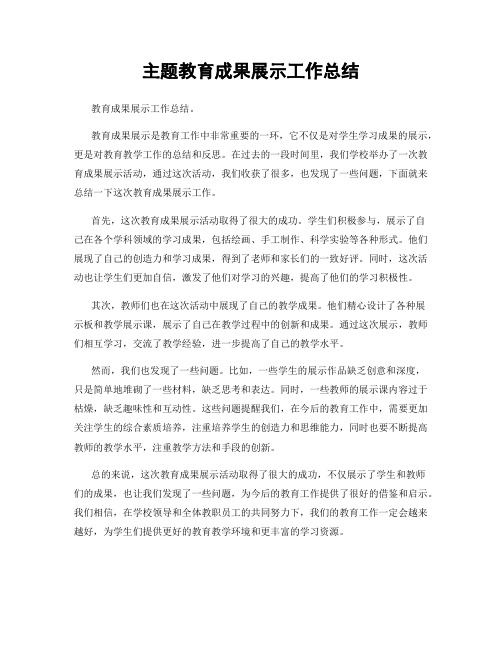 主题教育成果展示工作总结

教育成果展示工作总结。

教育成果展示是教育工作中非常重要的一环，它不仅是对学生学习成果的展示，更是对教育教学工作的总结和反思。在过去的一段时间里，我们学校举办了一次教育成果展示活动，通过这次活动，我们收获了很多，也发现了一些问题，下面就来总结一下这次教育成果展示工作。

首先，这次教育成果展示活动取得了很大的成功。学生们积极参与，展示了自己在各个学科领域的学习成果，包括绘画、手工制作、科学实验等各种形式。他们展现了自己的创造力和学习成果，得到了老师和家长们的一致好评。同时，这次活动也让学生们更加自信，激发了他们对学习的兴趣，提高了他们的学习积极性。

其次，教师们也在这次活动中展现了自己的教学成果。他们精心设计了各种展示板和教学展示课，展示了自己在教学过程中的创新和成果。通过这次展示，教师们相互学习，交流了教学经验，进一步提高了自己的教学水平。

然而，我们也发现了一些问题。比如，一些学生的展示作品缺乏创意和深度，只是简单地堆砌了一些材料，缺乏思考和表达。同时，一些教师的展示课内容过于枯燥，缺乏趣味性和互动性。这些问题提醒我们，在今后的教育工作中，需要更加关注学生的综合素质培养，注重培养学生的创造力和思维能力，同时也要不断提高教师的教学水平，注重教学方法和手段的创新。

总的来说，这次教育成果展示活动取得了很大的成功，不仅展示了学生和教师们的成果，也让我们发现了一些问题，为今后的教育工作提供了很好的借鉴和启示。我们相信，在学校领导和全体教职员工的共同努力下，我们的教育工作一定会越来越好，为学生们提供更好的教育教学环境和更丰富的学习资源。